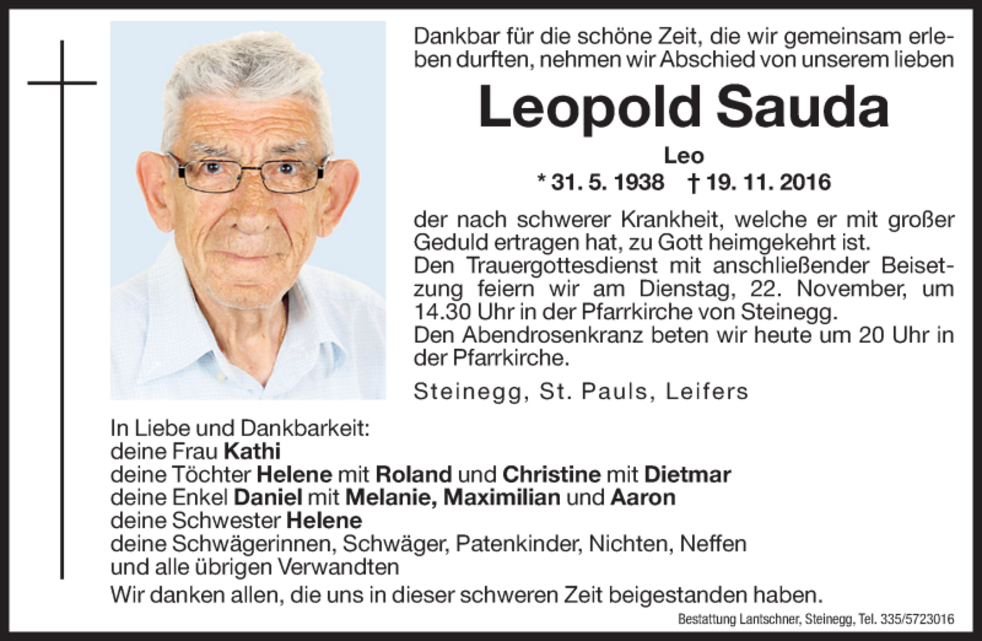 Dankbar für die schöne Zeit, die wir gemeinsam erleben durften, nehmen wir Abschied von unserem lieben

Leopold Sauda

Leo

* 31. 5. 1938 † 19. 11. 2016

der nach schwerer Krankheit, welche er mit großer Geduld ertragen hat, zu Gott heimgekehrt ist.
Den Trauergottesdienst mit anschließender Beisetzung feiern wir am Dienstag, 22. November, um 14.30 Uhr in der Pfarrkirche von Steinegg.
Den Abendrosenkranz beten wir heute um 20 Uhr in der Pfarrkirche.

Steinegg, St. Pauls, Leifers

In Liebe und Dankbarkeit:
deine Frau Kathi
deine Töchter Helene mit Roland und Christine mit Dietmar
deine Enkel Daniel mit Melanie, Maximilian und Aaron
deine Schwester Helene
deine Schwägerinnen, Schwäger, Patenkinder, Nichten, Neffen und alle übrigen Verwandten

Wir danken allen, die uns in dieser schweren Zeit beigestanden haben.

Bestattung Lantschner, Steinegg, Tel. 335/5723016